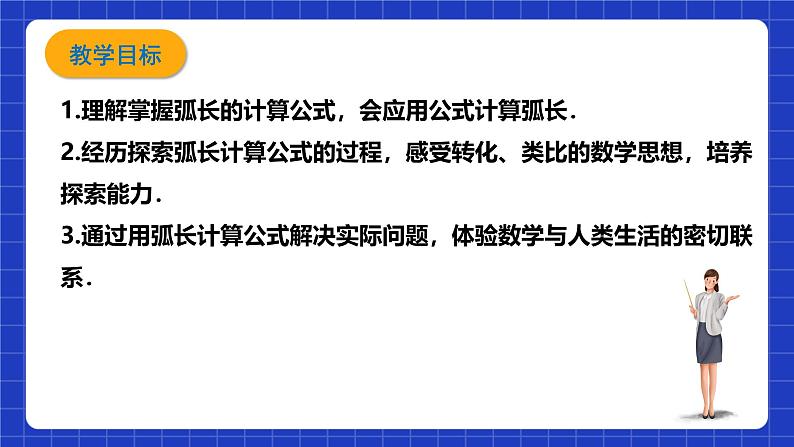 教学目标

1.理解掌握弧长的计算公式，会应用公式计算弧长.

2.经历探索弧长计算公式的过程，感受转化、类比的数学思想，培养探索能力.

3.通过用弧长计算公式解决实际问题，体验数学与人类生活的密切联系.